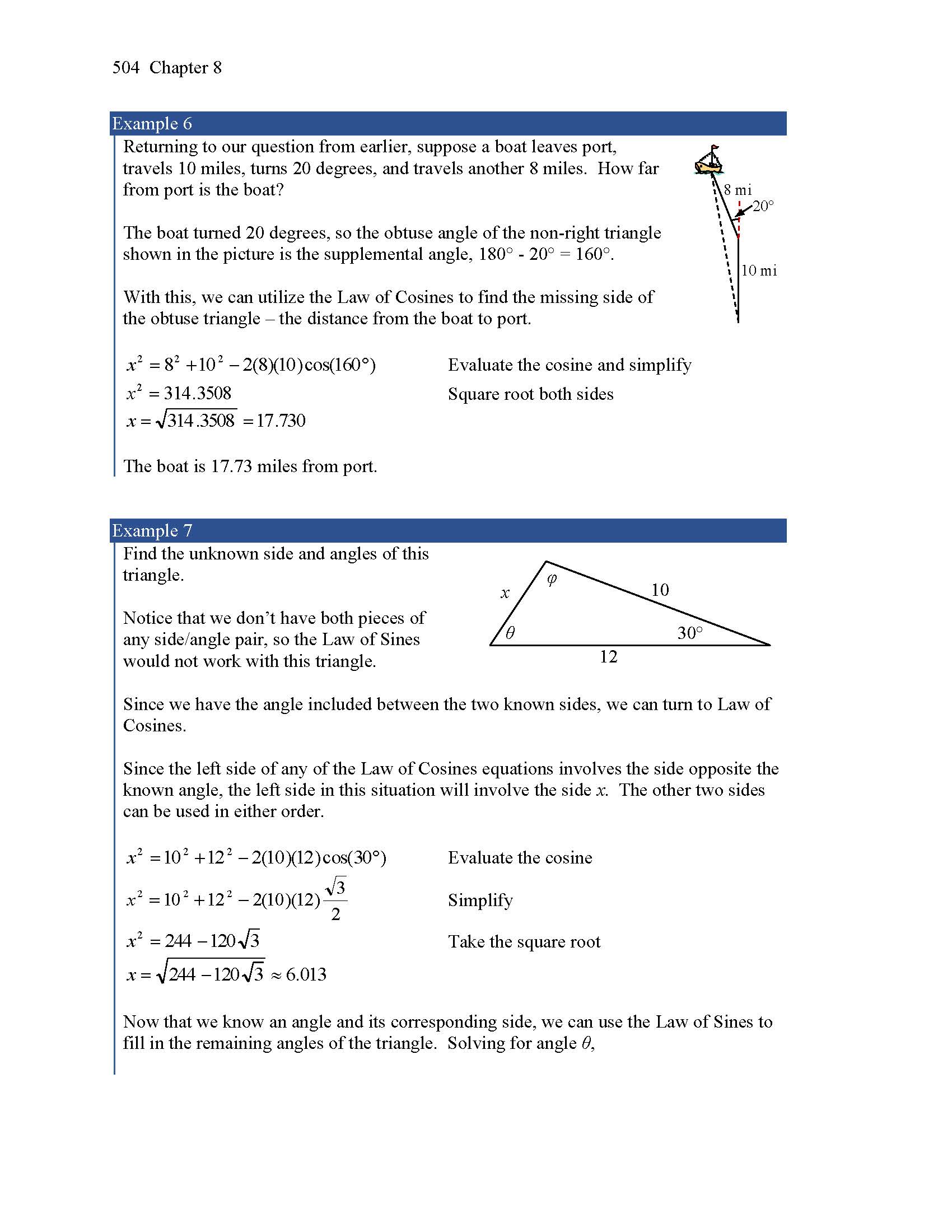 504 Chapter 8

Example 6

Returning to our question from earlier, suppose a boat leaves port, travels 10 miles, turns 20 degrees, and travels another 8 miles. How far from port is the boat?

8 mi
20°
10 mi

The boat turned 20 degrees, so the obtuse angle of the non-right triangle shown in the picture is the supplemental angle, 180° - 20° = 160°.

With this, we can utilize the Law of Cosines to find the missing side of the obtuse triangle – the distance from the boat to port.

$x^2 = 8^2 + 10^2 - 2(8)(10)\cos(160°)$ Evaluate the cosine and simplify
$x^2 = 314.3508$ Square root both sides
$x = \sqrt{314.3508} = 17.730$

The boat is 17.73 miles from port.

Example 7

Find the unknown side and angles of this triangle.

$x$
$\varphi$
10
$\theta$
30°
12

Notice that we don't have both pieces of any side/angle pair, so the Law of Sines would not work with this triangle.

Since we have the angle included between the two known sides, we can turn to Law of Cosines.

Since the left side of any of the Law of Cosines equations involves the side opposite the known angle, the left side in this situation will involve the side $x$. The other two sides can be used in either order.

$x^2 = 10^2 + 12^2 - 2(10)(12)\cos(30°)$ Evaluate the cosine
$x^2 = 10^2 + 12^2 - 2(10)(12)\frac{\sqrt{3}}{2}$ Simplify
$x^2 = 244 - 120\sqrt{3}$ Take the square root
$x = \sqrt{244 - 120\sqrt{3}} \approx 6.013$

Now that we know an angle and its corresponding side, we can use the Law of Sines to fill in the remaining angles of the triangle. Solving for angle $\theta$,